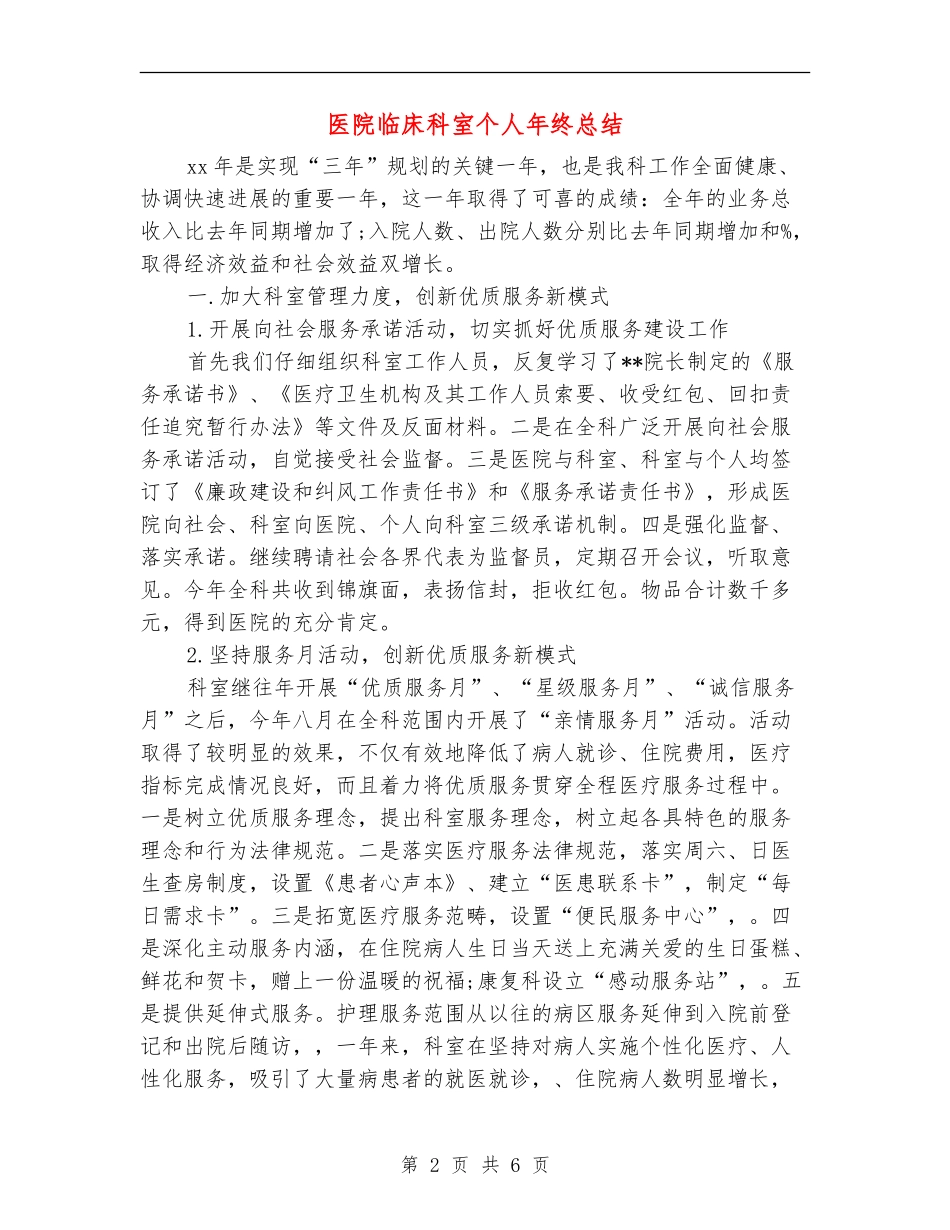 医院临床科室个人年终总结

xx 年是实现“三年”规划的关键一年，也是我科工作全面健康、协调快速进展的重要一年，这一年取得了可喜的成绩：全年的业务总收入比去年同期增加了;入院人数、出院人数分别比去年同期增加和%，取得经济效益和社会效益双增长。

一.加大科室管理力度，创新优质服务新模式

1.开展向社会服务承诺活动，切实抓好优质服务建设工作

首先我们仔细组织科室工作人员，反复学习了**院长制定的《服务承诺书》、《医疗卫生机构及其工作人员索要、收受红包、回扣责任追究暂行办法》等文件及反面材料。二是在全科广泛开展向社会服务承诺活动，自觉接受社会监督。三是医院与科室、科室与个人均签订了《廉政建设和纠风工作责任书》和《服务承诺责任书》，形成医院向社会、科室向医院、个人向科室三级承诺机制。四是强化监督、落实承诺。继续聘请社会各界代表为监督员，定期召开会议，听取意见。今年全科共收到锦旗面，表扬信封，拒收红包。物品合计数千多元，得到医院的充分肯定。

2.坚持服务月活动，创新优质服务新模式

科室继往年开展“优质服务月”、“星级服务月”、“诚信服务月”之后，今年八月在全科范围内开展了“亲情服务月”活动。活动取得了较明显的效果，不仅有效地降低了病人就诊、住院费用，医疗指标完成情况良好，而且着力将优质服务贯穿全程医疗服务过程中。一是树立优质服务理念，提出科室服务理念，树立起各具特色的服务理念和行为法律规范。二是落实医疗服务法律规范，落实周六、日医生查房制度，设置《患者心声本》、建立“医患联系卡”，制定“每日需求卡”。三是拓宽医疗服务范畴，设置“便民服务中心”，。四是深化主动服务内涵，在住院病人生日当天送上充满关爱的生日蛋糕、鲜花和贺卡，赠上一份温暖的祝福;康复科设立“感动服务站”，。五是提供延伸式服务。护理服务范围从以往的病区服务延伸到入院前登记和出院后随访，，一年来，科室在坚持对病人实施个性化医疗、人性化服务，吸引了大量病患者的就医就诊，、住院病人数明显增长，

第 2 页 共 6 页